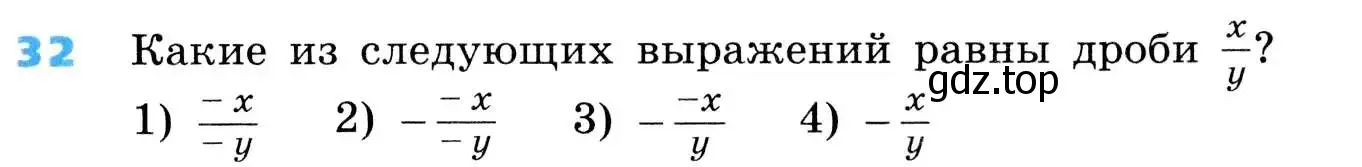 32 Какие из следующих выражений равны дроби $\frac{x}{y}$?

gdz.top

1) $\frac{-x}{-y}$ 2) $-\frac{-x}{-y}$ 3) $-\frac{-x}{y}$ 4) $-\frac{x}{y}$